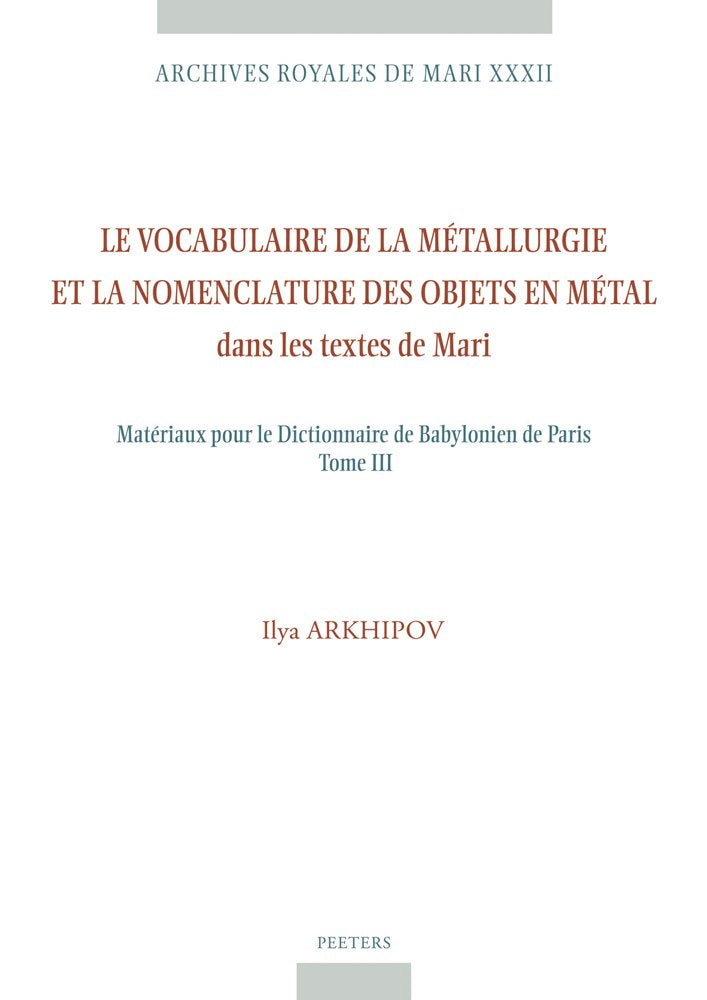 ARCHIVES ROYALES DE MARI XXXII

LE VOCABULAIRE DE LA MÉTALLURGIE ET LA NOMENCLATURE DES OBJETS EN MÉTAL dans les textes de Mari

Matériaux pour le Dictionnaire de Babylonien de Paris
Tome III

Ilya ARKHIPOV

PEETERS